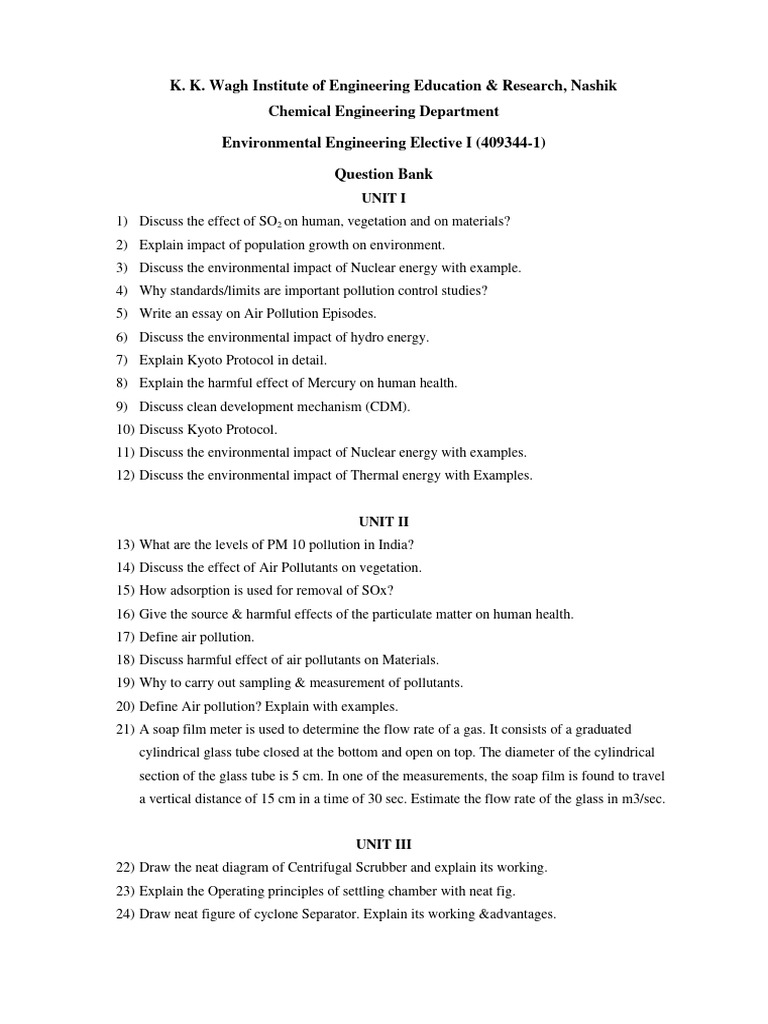 K. K. Wagh Institute of Engineering Education & Research, Nashik

Chemical Engineering Department

Environmental Engineering Elective I (409344-1)

Question Bank

UNIT I

1) Discuss the effect of $SO_2$ on human, vegetation and on materials?
2) Explain impact of population growth on environment.
3) Discuss the environmental impact of Nuclear energy with example.
4) Why standards/limits are important pollution control studies?
5) Write an essay on Air Pollution Episodes.
6) Discuss the environmental impact of hydro energy.
7) Explain Kyoto Protocol in detail.
8) Explain the harmful effect of Mercury on human health.
9) Discuss clean development mechanism (CDM).
10) Discuss Kyoto Protocol.
11) Discuss the environmental impact of Nuclear energy with examples.
12) Discuss the environmental impact of Thermal energy with Examples.

UNIT II

13) What are the levels of PM 10 pollution in India?
14) Discuss the effect of Air Pollutants on vegetation.
15) How adsorption is used for removal of SOx?
16) Give the source & harmful effects of the particulate matter on human health.
17) Define air pollution.
18) Discuss harmful effect of air pollutants on Materials.
19) Why to carry out sampling & measurement of pollutants.
20) Define Air pollution? Explain with examples.
21) A soap film meter is used to determine the flow rate of a gas. It consists of a graduated cylindrical glass tube closed at the bottom and open on top. The diameter of the cylindrical section of the glass tube is 5 cm. In one of the measurements, the soap film is found to travel a vertical distance of 15 cm in a time of 30 sec. Estimate the flow rate of the glass in m3/sec.

UNIT III

22) Draw the neat diagram of Centrifugal Scrubber and explain its working.
23) Explain the Operating principles of settling chamber with neat fig.
24) Draw neat figure of cyclone Separator. Explain its working &advantages.